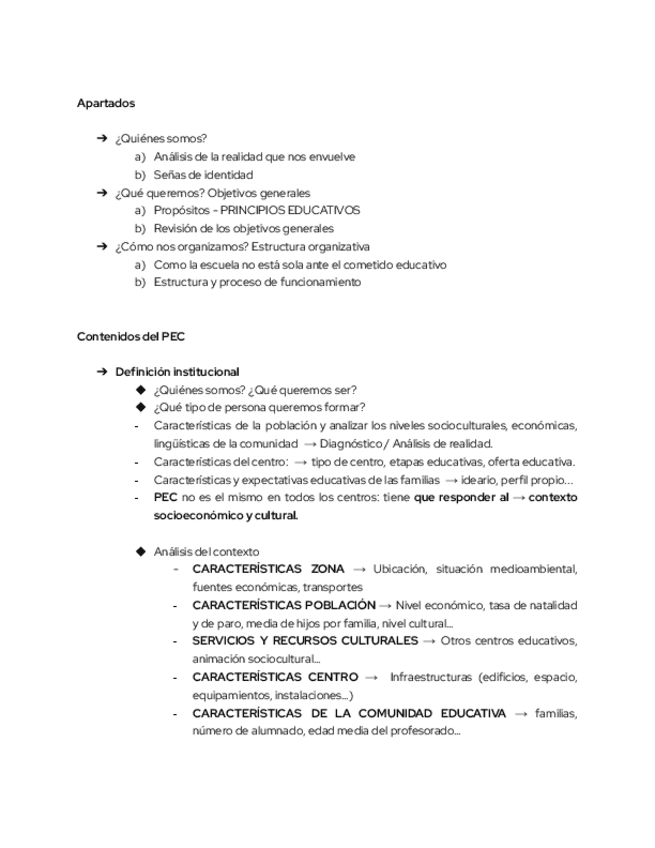 Apartados

➔ ¿Quiénes somos?
a) Análisis de la realidad que nos envuelve
b) Señas de identidad
➔ ¿Qué queremos? Objetivos generales
a) Propósitos - PRINCIPIOS EDUCATIVOS
b) Revisión de los objetivos generales
➔ ¿Cómo nos organizamos? Estructura organizativa
a) Como la escuela no está sola ante el cometido educativo
b) Estructura y proceso de funcionamiento

Contenidos del PEC

➔ Definición institucional
◆ ¿Quiénes somos? ¿Qué queremos ser?
◆ ¿Qué tipo de persona queremos formar?
- Características de la población y analizar los niveles socioculturales, económicas, lingüísticas de la comunidad → Diagnóstico / Análisis de realidad.
- Características del centro: → tipo de centro, etapas educativas, oferta educativa.
- Características y expectativas educativas de las familias → ideario, perfil propio...
- PEC no es el mismo en todos los centros: tiene que responder al → contexto socioeconómico y cultural.

◆ Análisis del contexto
- CARACTERÍSTICAS ZONA → Ubicación, situación medioambiental, fuentes económicas, transportes
- CARACTERÍSTICAS POBLACIÓN → Nivel económico, tasa de natalidad y de paro, media de hijos por familia, nivel cultural...
- SERVICIOS Y RECURSOS CULTURALES → Otros centros educativos, animación sociocultural...
- CARACTERÍSTICAS CENTRO → Infraestructuras (edificios, espacio, equipamientos, instalaciones...)
- CARACTERÍSTICAS DE LA COMUNIDAD EDUCATIVA → familias, número de alumnado, edad media del profesorado...